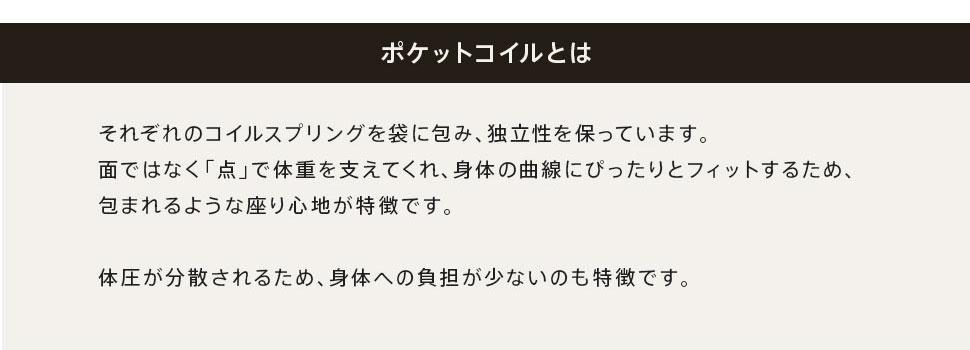 ポケットコイルとは

それぞれのコイルスプリングを袋に包み、独立性を保っています。
面ではなく「点」で体重を支えてくれ、身体の曲線にぴったりとフィットするため、
包まれるような座り心地が特徴です。

体圧が分散されるため、身体への負担が少ないのも特徴です。